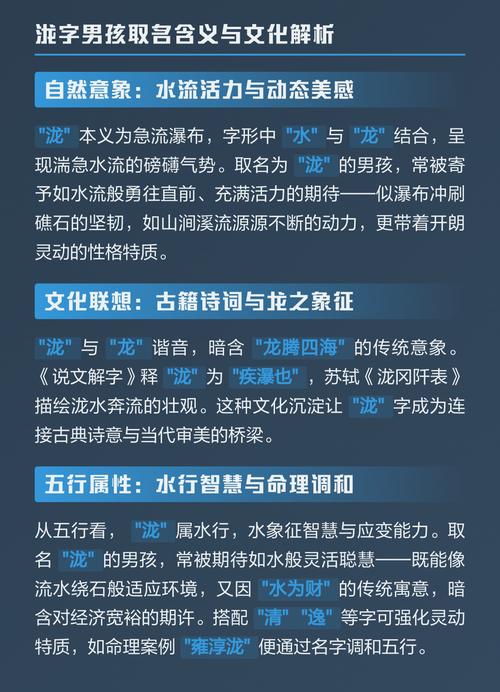 泷字男孩取名含义与文化解析

自然意象：水流活力与动态美感

"泷"本义为急流瀑布，字形中"水"与"龙"结合，呈现湍急水流的磅礴气势。取名为"泷"的男孩，常被寄予如水流般勇往直前、充满活力的期待——似瀑布冲刷礁石的坚韧，如山涧溪流源源不断的动力，更带着开朗灵动的性格特质。

文化联想：古籍诗词与龙之象征

"泷"与"龙"谐音，暗含"龙腾四海"的传统意象。《说文解字》释"泷"为"疾瀑也"，苏轼《泷冈阡表》描绘泷水奔流的壮观。这种文化沉淀让"泷"字成为连接古典诗意与当代审美的桥梁。

五行属性：水行智慧与命理调和

从五行看，"泷"属水行，水象征智慧与应变能力。取名"泷"的男孩，常被期待如水般灵活聪慧——既能像流水绕石般适应环境，又因"水为财"的传统寓意，暗含对经济宽裕的期许。搭配"清""逸"等字可强化灵动特质，如命理案例"雍淳泷"便通过名字调和五行。